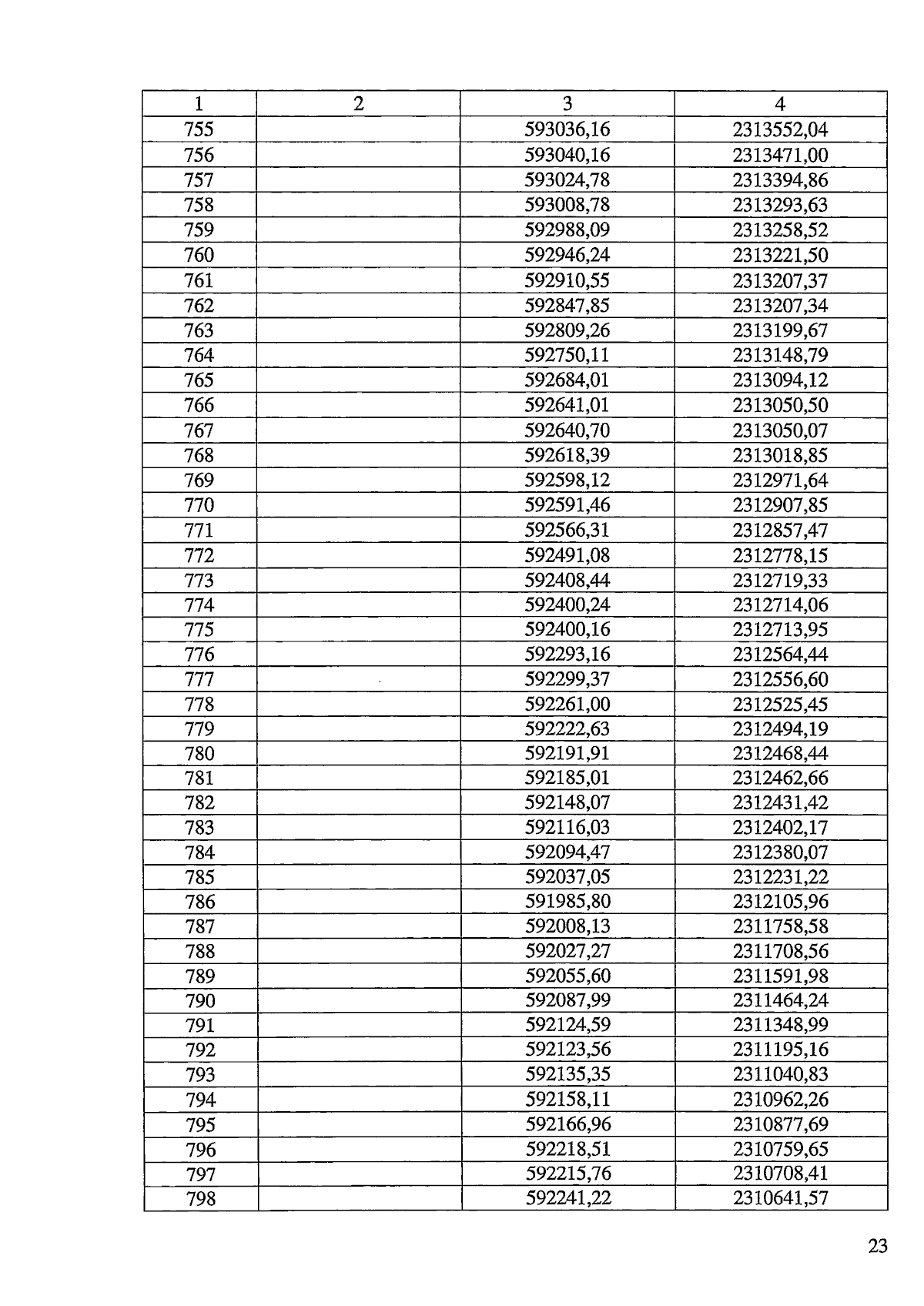 | 1 | 2 | 3 | 4 |
|---|---|---|---|
| 755 |  | 593036,16 | 2313552,04 |
| 756 |  | 593040,16 | 2313471,00 |
| 757 |  | 593024,78 | 2313394,86 |
| 758 |  | 593008,78 | 2313293,63 |
| 759 |  | 592988,09 | 2313258,52 |
| 760 |  | 592946,24 | 2313221,50 |
| 761 |  | 592910,55 | 2313207,37 |
| 762 |  | 592847,85 | 2313207,34 |
| 763 |  | 592809,26 | 2313199,67 |
| 764 |  | 592750,11 | 2313148,79 |
| 765 |  | 592684,01 | 2313094,12 |
| 766 |  | 592641,01 | 2313050,50 |
| 767 |  | 592640,70 | 2313050,07 |
| 768 |  | 592618,39 | 2313018,85 |
| 769 |  | 592598,12 | 2312971,64 |
| 770 |  | 592591,46 | 2312907,85 |
| 771 |  | 592566,31 | 2312857,47 |
| 772 |  | 592491,08 | 2312778,15 |
| 773 |  | 592408,44 | 2312719,33 |
| 774 |  | 592400,24 | 2312714,06 |
| 775 |  | 592400,16 | 2312713,95 |
| 776 |  | 592293,16 | 2312564,44 |
| 777 |  | 592299,37 | 2312556,60 |
| 778 |  | 592261,00 | 2312525,45 |
| 779 |  | 592222,63 | 2312494,19 |
| 780 |  | 592191,91 | 2312468,44 |
| 781 |  | 592185,01 | 2312462,66 |
| 782 |  | 592148,07 | 2312431,42 |
| 783 |  | 592116,03 | 2312402,17 |
| 784 |  | 592094,47 | 2312380,07 |
| 785 |  | 592037,05 | 2312231,22 |
| 786 |  | 591985,80 | 2312105,96 |
| 787 |  | 592008,13 | 2311758,58 |
| 788 |  | 592027,27 | 2311708,56 |
| 789 |  | 592055,60 | 2311591,98 |
| 790 |  | 592087,99 | 2311464,24 |
| 791 |  | 592124,59 | 2311348,99 |
| 792 |  | 592123,56 | 2311195,16 |
| 793 |  | 592135,35 | 2311040,83 |
| 794 |  | 592158,11 | 2310962,26 |
| 795 |  | 592166,96 | 2310877,69 |
| 796 |  | 592218,51 | 2310759,65 |
| 797 |  | 592215,76 | 2310708,41 |
| 798 |  | 592241,22 | 2310641,57 |

23